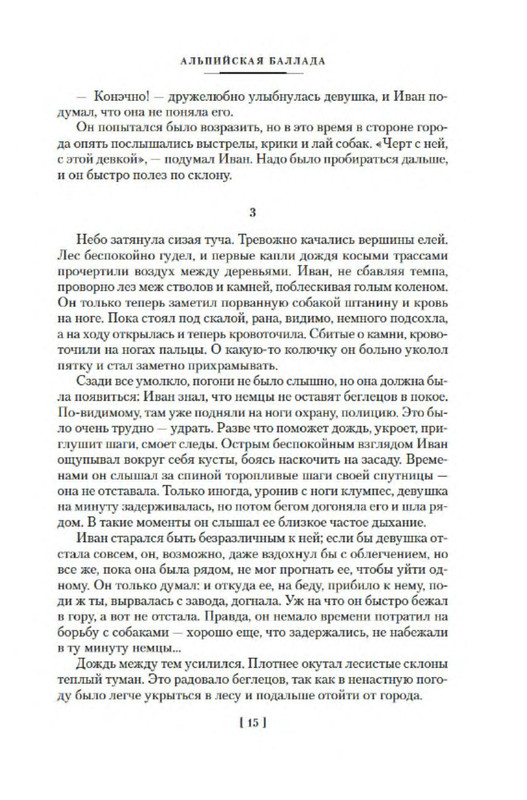 АЛЬПИЙСКАЯ БАЛЛАДА

— Конэчно! — дружелюбно улыбнулась девушка, и Иван подумал, что она не поняла его.

Он попытался было возразить, но в это время в стороне города опять послышались выстрелы, крики и лай собак. «Черт с ней, с этой девкой», — подумал Иван. Надо было пробираться дальше, и он быстро полез по склону.

3

Небо затянула сизая туча. Тревожно качались вершины елей. Лес беспокойно гудел, и первые капли дождя косыми трассами прочертили воздух между деревьями. Иван, не сбавляя темпа, проворно лез меж стволов и камней, поблескивая голым коленом. Он только теперь заметил порванную собакой штанину и кровь на ноге. Пока стоял под скалой, рана, видимо, немного подсохла, а на ходу открылась и теперь кровоточила. Сбитые о камни, кровоточили на ногах пальцы. О какую-то колючку он больно уколол пятку и стал заметно прихрамывать.

Сзади все умолкло, погони не было слышно, но она должна была появиться: Иван знал, что немцы не оставят беглецов в покое. По-видимому, там уже подняли на ноги охрану, полицию. Это было очень трудно — удрать. Разве что поможет дождь, укроет, приглушит шаги, смоет следы. Острым беспокойным взглядом Иван ощупывал вокруг себя кусты, боясь наскочить на засаду. Временами он слышал за спиной торопливые шаги своей спутницы — она не отставала. Только иногда, уронив с ноги клумпес, девушка на минуту задерживалась, но потом бегом догоняла его и шла рядом. В такие моменты он слышал ее близкое частое дыхание.

Иван старался быть безразличным к ней; если бы девушка отстала совсем, он, возможно, даже вздохнул бы с облегчением, но все же, пока она была рядом, не мог прогнать ее, чтобы уйти одному. Он только думал: и откуда ее, на беду, прибило к нему, поди ж ты, вырвалась с завода, догнала. Уж на что он быстро бежал в гору, а вот не отстала. Правда, он немало времени потратил на борьбу с собаками — хорошо еще, что задержались, не набежали в ту минуту немцы...

Дождь между тем усилился. Плотнее окутал лесистые склоны теплый туман. Это радовало беглецов, так как в ненастную погоду было легче укрыться в лесу и подальше отойти от города.

[ 15 ]